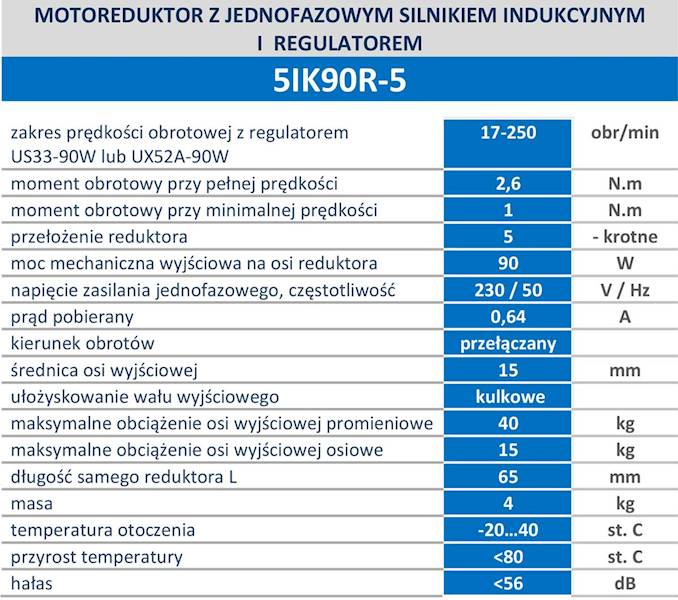 MOTOREDUKTOR Z JEDNOFAZOWYM SILNIKIEM INDUKCYJNYM I REGULATOREM

5IK90R-5

| | | |
|---|---|---|
| zakres prędkości obrotowej z regulatorem US33-90W lub UX52A-90W | 17-250 | obr/min |
| moment obrotowy przy pełnej prędkości | 2,6 | N.m |
| moment obrotowy przy minimalnej prędkości | 1 | N.m |
| przełożenie reduktora | 5 | - krotne |
| moc mechaniczna wyjściowa na osi reduktora | 90 | W |
| napięcie zasilania jednofazowego, częstotliwość | 230 / 50 | V / Hz |
| prąd pobierany | 0,64 | A |
| kierunek obrotów | przełączany | |
| średnica osi wyjściowej | 15 | mm |
| ułożyskowanie wału wyjściowego | kulkowe | |
| maksymalne obciążenie osi wyjściowej promieniowe | 40 | kg |
| maksymalne obciążenie osi wyjściowej osiowe | 15 | kg |
| długość samego reduktora L | 65 | mm |
| masa | 4 | kg |
| temperatura otoczenia | -20...40 | st. C |
| przyrost temperatury | <80 | st. C |
| hałas | <56 | dB |